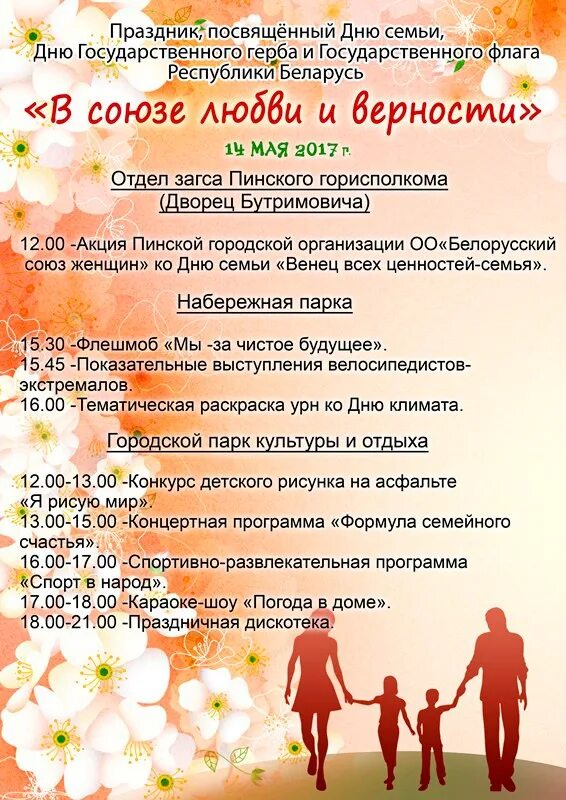 Праздник, посвящённый Дню семьи, Дню Государственного герба и Государственного флага Республики Беларусь

«В союзе любви и верности»

14 МАЯ 2017 г.

Отдел загса Пинского горисполкома
(Дворец Бутримовича)

12.00 -Акция Пинской городской организации ОО«Белорусский союз женщин» ко Дню семьи «Венец всех ценностей-семья».

Набережная парка

15.30 -Флешмоб «Мы -за чистое будущее».
15.45 -Показательные выступления велосипедистов-экстремалов.
16.00 -Тематическая раскраска урн ко Дню климата.

Городской парк культуры и отдыха

12.00-13.00 -Конкурс детского рисунка на асфальте «Я рисую мир».
13.00-15.00 -Концертная программа «Формула семейного счастья».
16.00-17.00 -Спортивно-развлекательная программа «Спорт в народ».
17.00-18.00 -Караоке-шоу «Погода в доме».
18.00-21.00 -Праздничная дискотека.